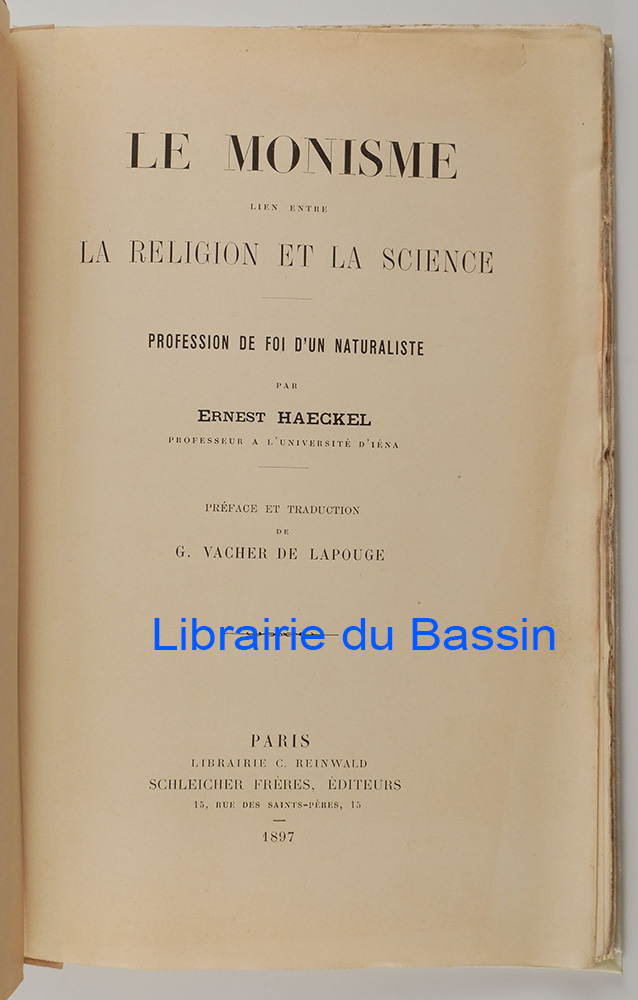 LE MONISME

LIEN ENTRE

LA RELIGION ET LA SCIENCE

PROFESSION DE FOI D'UN NATURALISTE

PAR

ERNEST HAECKEL

PROFESSEUR A L'UNIVERSITÉ D'IÉNA

PRÉFACE ET TRADUCTION

DE

G. VACHER DE LAPOUGE

PARIS

LIBRAIRIE C. REINWALD

SCHLEICHER FRÈRES, ÉDITEURS

15, RUE DES SAINTS-PÈRES, 15

1897

Librairie du Bassin